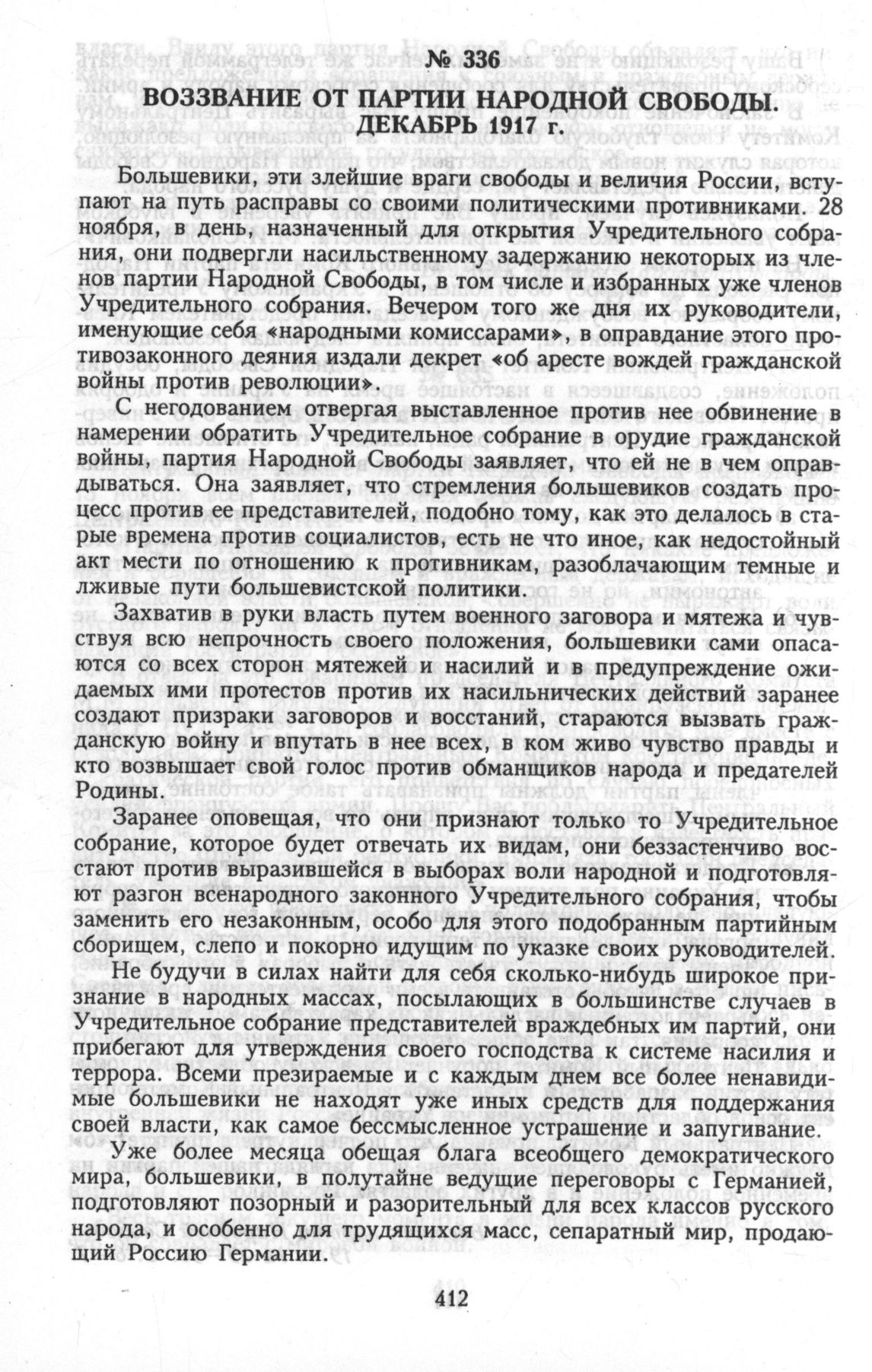 № 336

ВОЗЗВАНИЕ ОТ ПАРТИИ НАРОДНОЙ СВОБОДЫ. ДЕКАБРЬ 1917 г.

Большевики, эти злейшие враги свободы и величия России, вступают на путь расправы со своими политическими противниками. 28 ноября, в день, назначенный для открытия Учредительного собрания, они подвергли насильственному задержанию некоторых из членов партии Народной Свободы, в том числе и избранных уже членов Учредительного собрания. Вечером того же дня их руководители, именующие себя «народными комиссарами», в оправдание этого противозаконного деяния издали декрет «об аресте вождей гражданской войны против революции».

С негодованием отвергая выставленное против нее обвинение в намерении обратить Учредительное собрание в орудие гражданской войны, партия Народной Свободы заявляет, что ей не в чем оправдываться. Она заявляет, что стремления большевиков создать процесс против ее представителей, подобно тому, как это делалось в старые времена против социалистов, есть не что иное, как недостойный акт мести по отношению к противникам, разоблачающим темные и лживые пути большевистской политики.

Захватив в руки власть путем военного заговора и мятежа и чувствуя всю непрочность своего положения, большевики сами опасаются со всех сторон мятежей и насилий и в предупреждение ожидаемых ими протестов против их насильнических действий заранее создают призраки заговоров и восстаний, стараются вызвать гражданскую войну и впутать в нее всех, в ком живо чувство правды и кто возвышает свой голос против обманщиков народа и предателей Родины.

Заранее оповещая, что они признают только то Учредительное собрание, которое будет отвечать их видам, они беззастенчиво восстают против выразившейся в выборах воли народной и подготовляют разгон всенародного законного Учредительного собрания, чтобы заменить его незаконным, особо для этого подобранным партийным сборищем, слепо и покорно идущим по указке своих руководителей.

Не будучи в силах найти для себя сколько-нибудь широкое признание в народных массах, посылающих в большинстве случаев в Учредительное собрание представителей враждебных им партий, они прибегают для утверждения своего господства к системе насилия и террора. Всеми презираемые и с каждым днем все более ненавидимые большевики не находят уже иных средств для поддержания своей власти, как самое бессмысленное устрашение и запугивание.

Уже более месяца обещая блага всеобщего демократического мира, большевики, в полутайне ведущие переговоры с Германией, подготовляют позорный и разорительный для всех классов русского народа, и особенно для трудящихся масс, сепаратный мир, продающий Россию Германии.

412